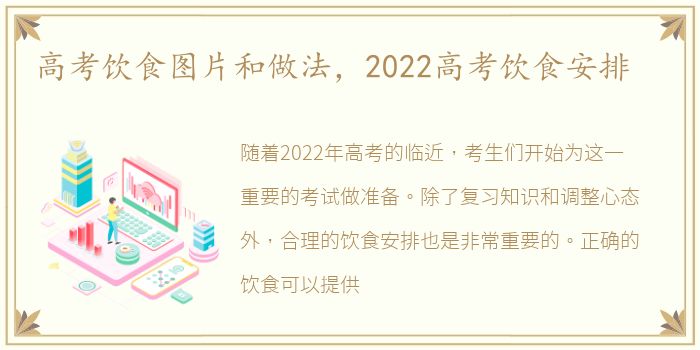 高考饮食图片和做法，2022高考饮食安排

随着2022年高考的临近，考生们开始为这一重要的考试做准备。除了复习知识和调整心态外，合理的饮食安排也是非常重要的。正确的饮食可以提供